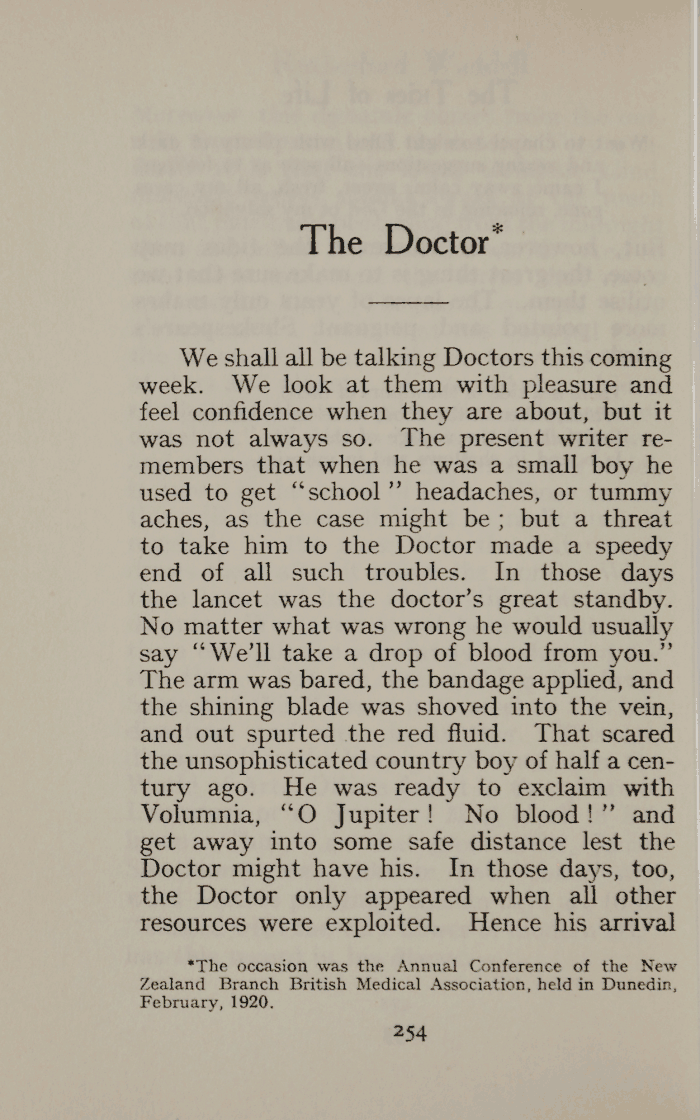 The Doctor*

We shall all be talking Doctors this coming week. We look at them with pleasure and feel confidence when they are about, but it was not always so. The present writer remembers that when he was a small boy he used to get "school" headaches, or tummy aches, as the case might be; but a threat to take him to the Doctor made a speedy end of all such troubles. In those days the lancet was the doctor's great standby. No matter what was wrong he would usually say "We'll take a drop of blood from you." The arm was bared, the bandage applied, and the shining blade was shoved into the vein, and out spurted the red fluid. That scared the unsophisticated country boy of half a century ago. He was ready to exclaim with Volumnia, "O Jupiter! No blood!" and get away into some safe distance lest the Doctor might have his. In those days, too, the Doctor only appeared when all other resources were exploited. Hence his arrival

*The occasion was the Annual Conference of the New Zealand Branch British Medical Association, held in Dunedin, February, 1920.

254